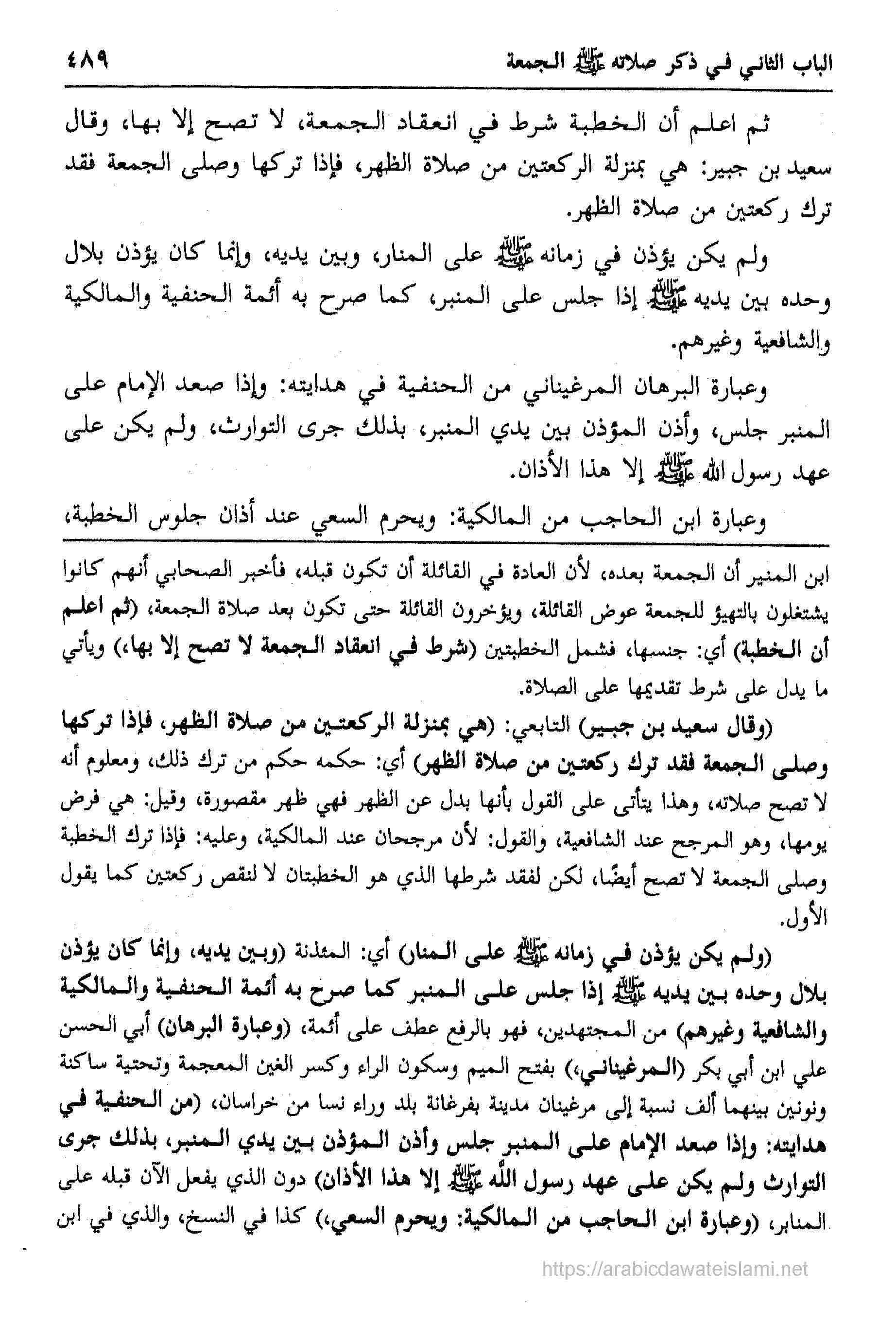 الباب الثاني في ذكر صلاته ﷺ الجمعة ٤٨٩

ثم اعلم أن الخطبة شرط في انعقاد الجمعة، لا تصح إلا بها، وقال سعيد بن جبير: هي بمنزلة الركعتين من صلاة الظهر، فإذا تركها وصلى الجمعة فقد ترك ركعتين من صلاة الظهر.

ولم يكن يؤذن في زمانه ﷺ على المنار، وبين يديه، وإنما كان يؤذن بلال وحده بين يديه ﷺ إذا جلس على المنبر، كما صرح به أئمة الحنفية والمالكية والشافعية وغيرهم.

وعبارة البرهان المرغيناني من الحنفية في هدايته: وإذا صعد الإمام على المنبر جلس، وأذن المؤذن بين يدي المنبر، بذلك جرى التوارث، ولم يكن على عهد رسول الله ﷺ إلا هذا الأذان.

وعبارة ابن الحاجب من المالكية: ويحرم السعي عند أذان جلوس الخطبة،

ابن المنير أن الجمعة بعده، لأن العادة في القائلة أن تكون قبله، فأخبر الصحابي أنهم كانوا يشتغلون بالتهيؤ للجمعة عوض القائلة، ويؤخرون القائلة حتى تكون بعد صلاة الجمعة، (ثم اعلم أن الخطبة) أي: جنسها، فشمل الخطبتين (شرط في انعقاد الجمعة لا تصح إلا بها،) ويأتي ما يدل على شرط تقديمها على الصلاة.

(وقال سعيد بن جبير) التابعي: (هي بمنزلة الركعتين من صلاة الظهر، فإذا تركها وصلى الجمعة فقد ترك ركعتين من صلاة الظهر) أي: حكمه حكم من ترك ذلك، ومعلوم أنه لا تصح صلاته، وهذا يتأتى على القول بأنها بدل عن الظهر فهي ظهر مقصورة، وقيل: هي فرض يومها، وهو المرجح عند الشافعية، والقول: لأن مرجحان عند المالكية، وعليه: فإذا ترك الخطبة وصلى الجمعة لا تصح أيضًا، لكن لفقد شرطها الذي هو الخطبتان لا لنقص ركعتين كما يقول الأول.

(ولم يكن يؤذن في زمانه ﷺ على المنار) أي: المئذنة (وبين يديه، وإنما كان يؤذن بلال وحده بين يديه ﷺ إذا جلس على المنبر كما صرح به أئمة الحنفية والمالكية والشافعية وغيرهم) من المجتهدين، فهو بالرفع عطف على أئمة، (وعبارة البرهان) أبي الحسن علي ابن أبي بكر (المرغيناني،) بفتح الميم وسكون الراء وكسر الغين المعجمة وتحتية ساكنة ونونين بينهما ألف نسبة إلى مرغينان مدينة بفرغانة بلد وراء نسا من خراسان، (من الحنفية في هدايته: وإذا صعد الإمام على المنبر جلس وأذن المؤذن بين يدي المنبر، بذلك جرى التوارث ولم يكن على عهد رسول الله ﷺ إلا هذا الأذان) دون الذي يفعل الآن قبله على المنابر، (وعبارة ابن الحاجب من المالكية: ويحرم السعي،) كذا في النسخ، والذي في ابن

https://arabicdawateislami.net